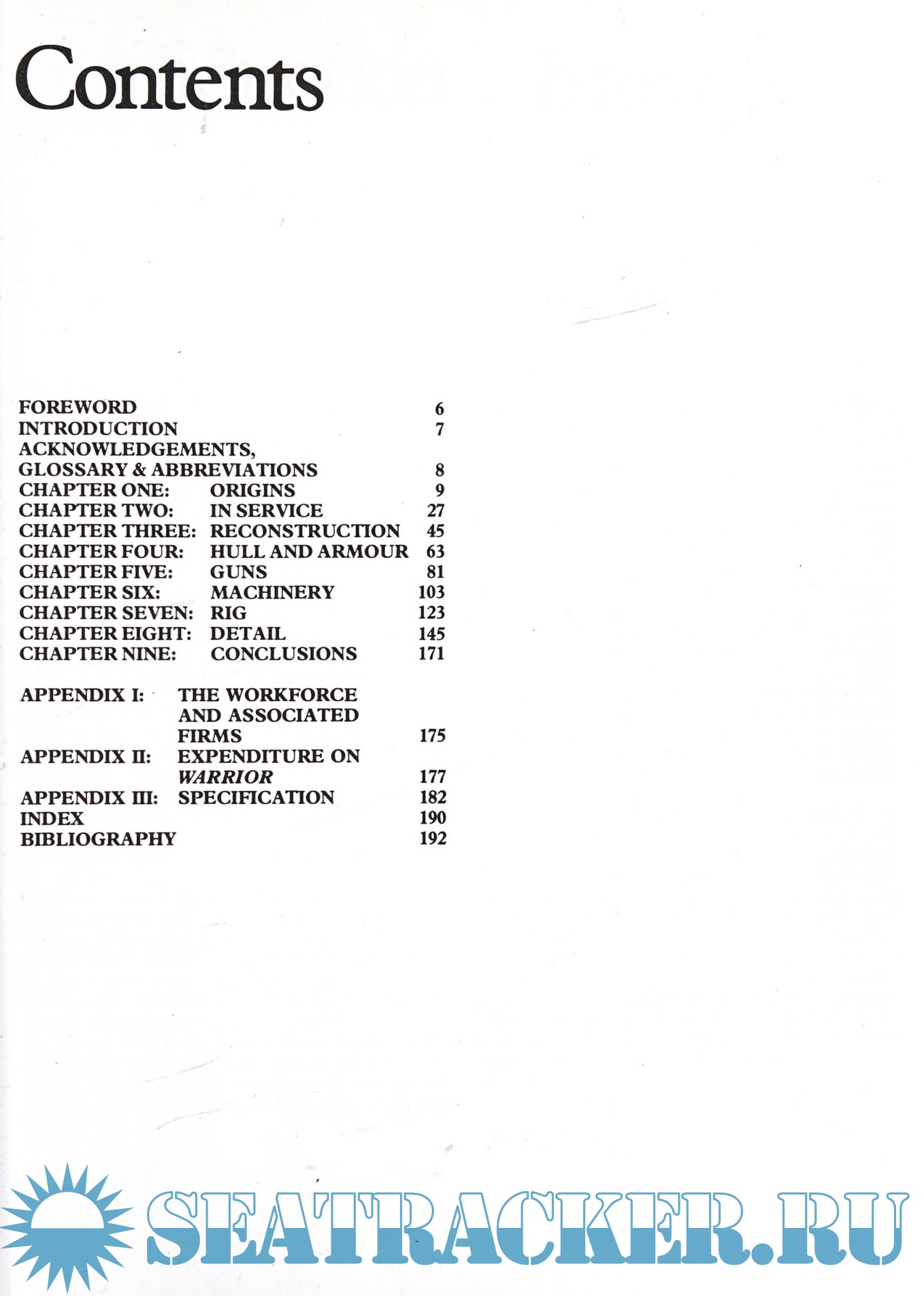 Contents

FOREWORD 6
INTRODUCTION 7
ACKNOWLEDGEMENTS,
GLOSSARY & ABBREVIATIONS 8
CHAPTER ONE: ORIGINS 9
CHAPTER TWO: IN SERVICE 27
CHAPTER THREE: RECONSTRUCTION 45
CHAPTER FOUR: HULL AND ARMOUR 63
CHAPTER FIVE: GUNS 81
CHAPTER SIX: MACHINERY 103
CHAPTER SEVEN: RIG 123
CHAPTER EIGHT: DETAIL 145
CHAPTER NINE: CONCLUSIONS 171

APPENDIX I: THE WORKFORCE AND ASSOCIATED FIRMS 175
APPENDIX II: EXPENDITURE ON WARRIOR 177
APPENDIX III: SPECIFICATION 182
INDEX 190
BIBLIOGRAPHY 192

SEATRACKER.RU